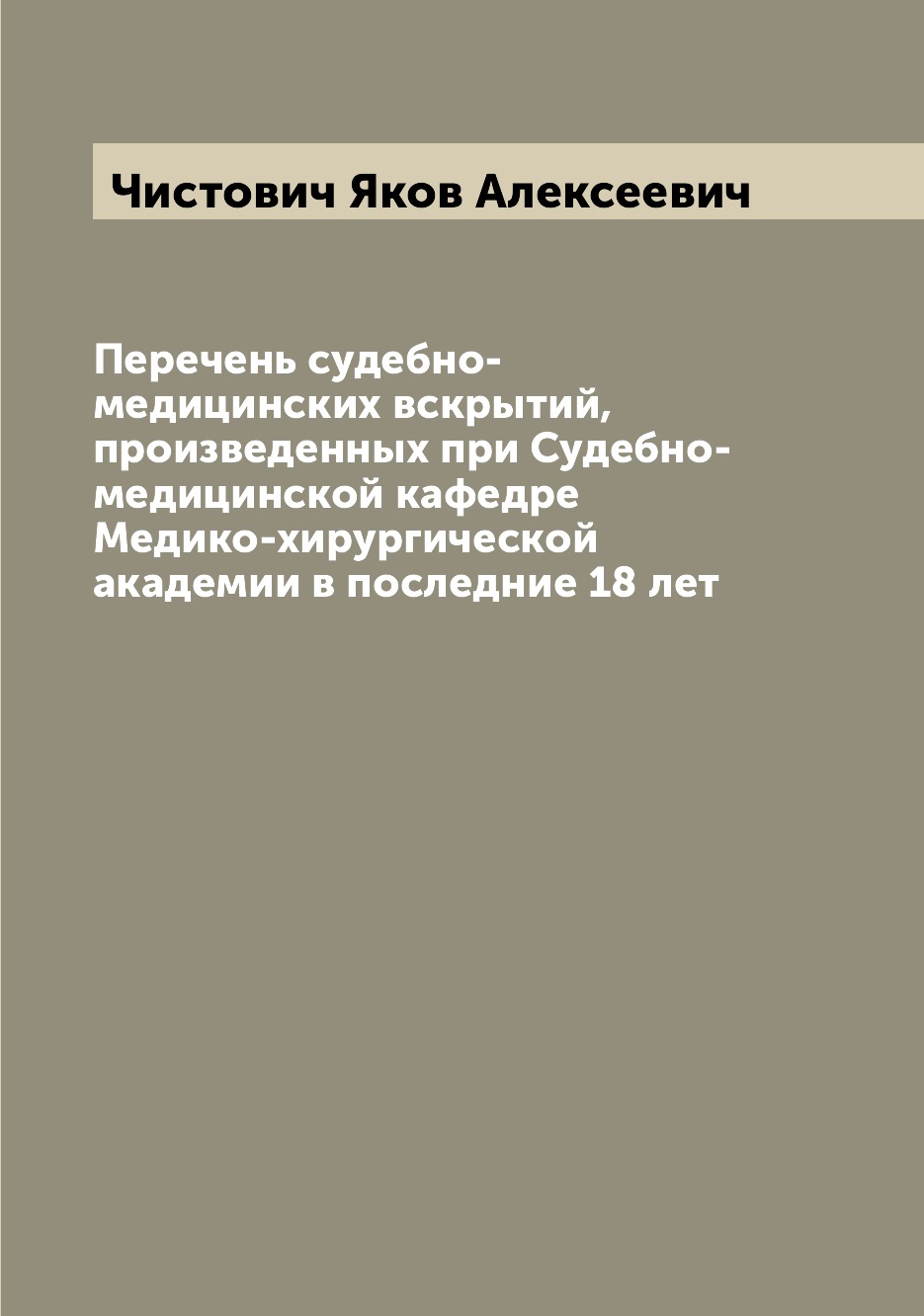 Чистович Яков Алексеевич

Перечень судебно-медицинских вскрытий, произведенных при Судебно-медицинской кафедре Медико-хирургической академии в последние 18 лет